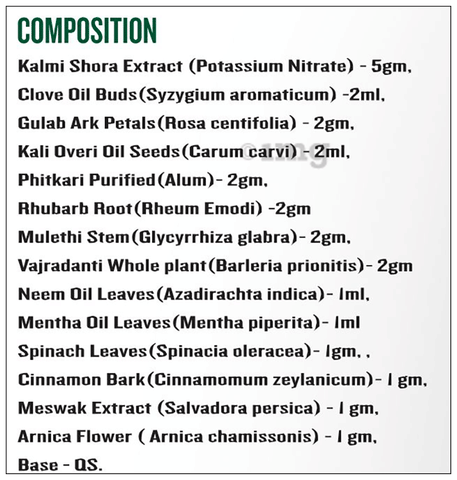 COMPOSITION

Kalmi Shora Extract (Potassium Nitrate) - 5gm,
Clove Oil Buds(Syzygium aromaticum) -2ml,
Gulab Ark Petals(Rosa centifolia) - 2gm,
Kali Overi Oil Seeds(Carum carvi) - 2ml,
Phitkari Purified(Alum)- 2gm,
Rhubarb Root(Rheum Emodi) -2gm
Mulethi Stem(Glycyrrhiza glabra)- 2gm,
Vajradanti Whole plant(Barleria prionitis)- 2gm
Neem Oil Leaves(Azadirachta indica)- 1ml,
Mentha Oil Leaves(Mentha piperita)- 1ml
Spinach Leaves(Spinacia oleracea)- 1gm, ,
Cinnamon Bark(Cinnamomum zeylanicum)- 1 gm,
Meswak Extract (Salvadora persica) - 1 gm,
Arnica Flower ( Arnica chamissonis) - 1 gm,
Base - QS.

©1mg